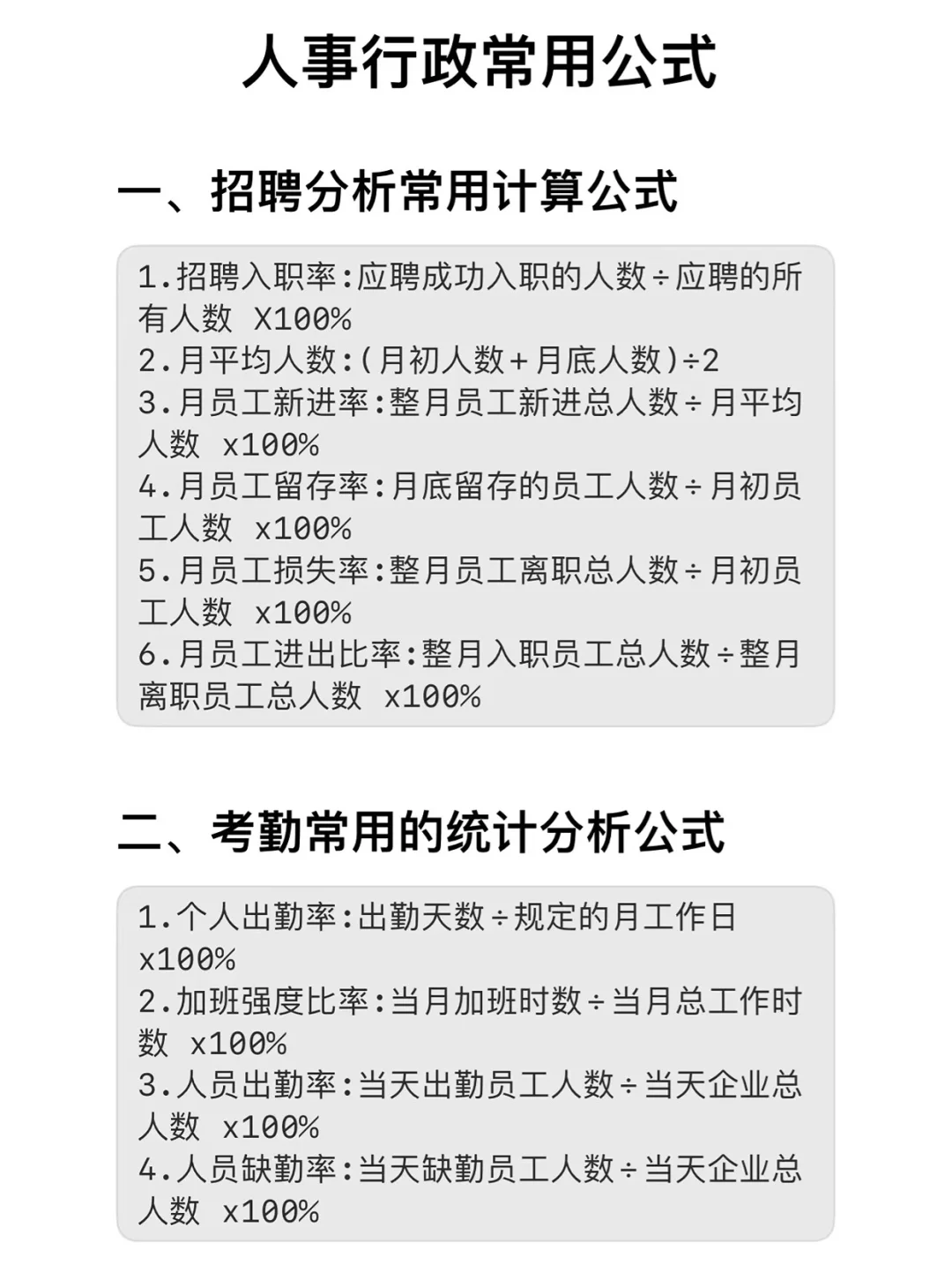 人事行政常用公式

一、招聘分析常用计算公式

1.招聘入职率:应聘成功入职的人数÷应聘的所有人数 X100%
2.月平均人数:(月初人数+月底人数)÷2
3.月员工新进率:整月员工新进总人数÷月平均人数 x100%
4.月员工留存率:月底留存的员工人数÷月初员工人数 x100%
5.月员工损失率:整月员工离职总人数÷月初员工人数 x100%
6.月员工进出比率:整月入职员工总人数÷整月离职员工总人数 x100%

二、考勤常用的统计分析公式

1.个人出勤率:出勤天数÷规定的月工作日 x100%
2.加班强度比率:当月加班时数÷当月总工作时数 x100%
3.人员出勤率:当天出勤员工人数÷当天企业总人数 x100%
4.人员缺勤率:当天缺勤员工人数÷当天企业总人数 x100%